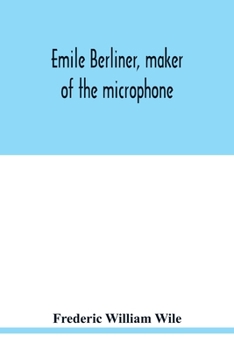 Emile Berliner, maker of the microphone

Frederic William Wile